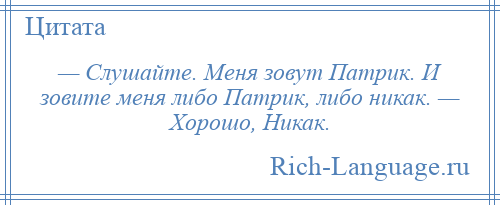 Цитата

— Слушайте. Меня зовут Патрик. И зовите меня либо Патрик, либо никак. — Хорошо, Никак.

Rich-Language.ru